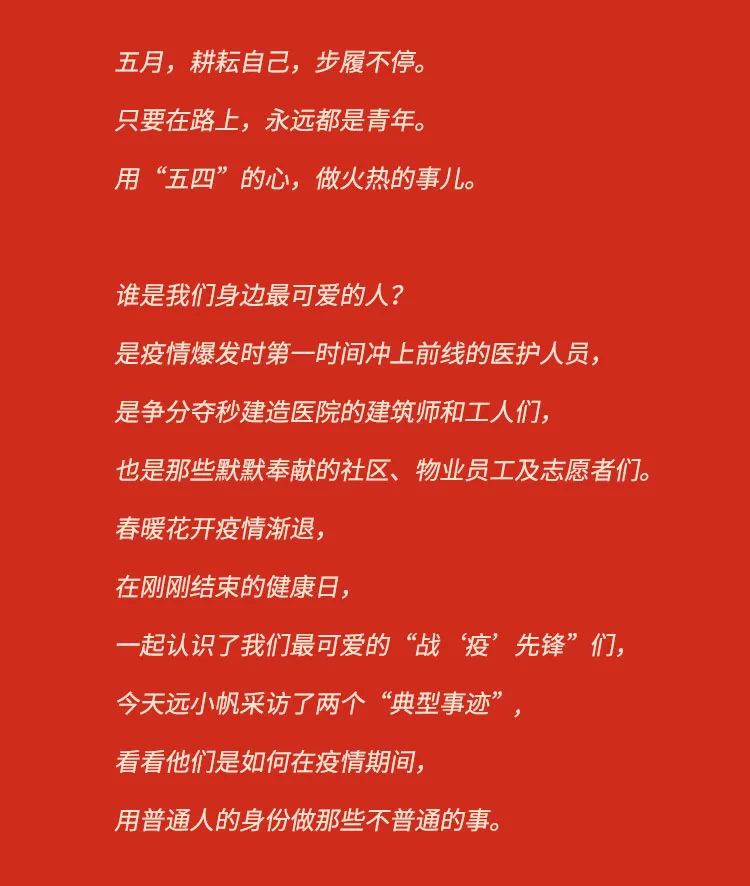 五月，耕耘自己，步履不停。
只要在路上，永远都是青年。
用“五四”的心，做火热的事儿。

谁是我们身边最可爱的人？
是疫情爆发时第一时间冲上前线的医护人员，
是争分夺秒建造医院的建筑师和工人们，
也是那些默默奉献的社区、物业员工及志愿者们。
春暖花开疫情渐退，
在刚刚结束的健康日，
一起认识了我们最可爱的“战‘疫’先锋”们，
今天远小帆采访了两个“典型事迹”，
看看他们是如何在疫情期间，
用普通人的身份做那些不普通的事。